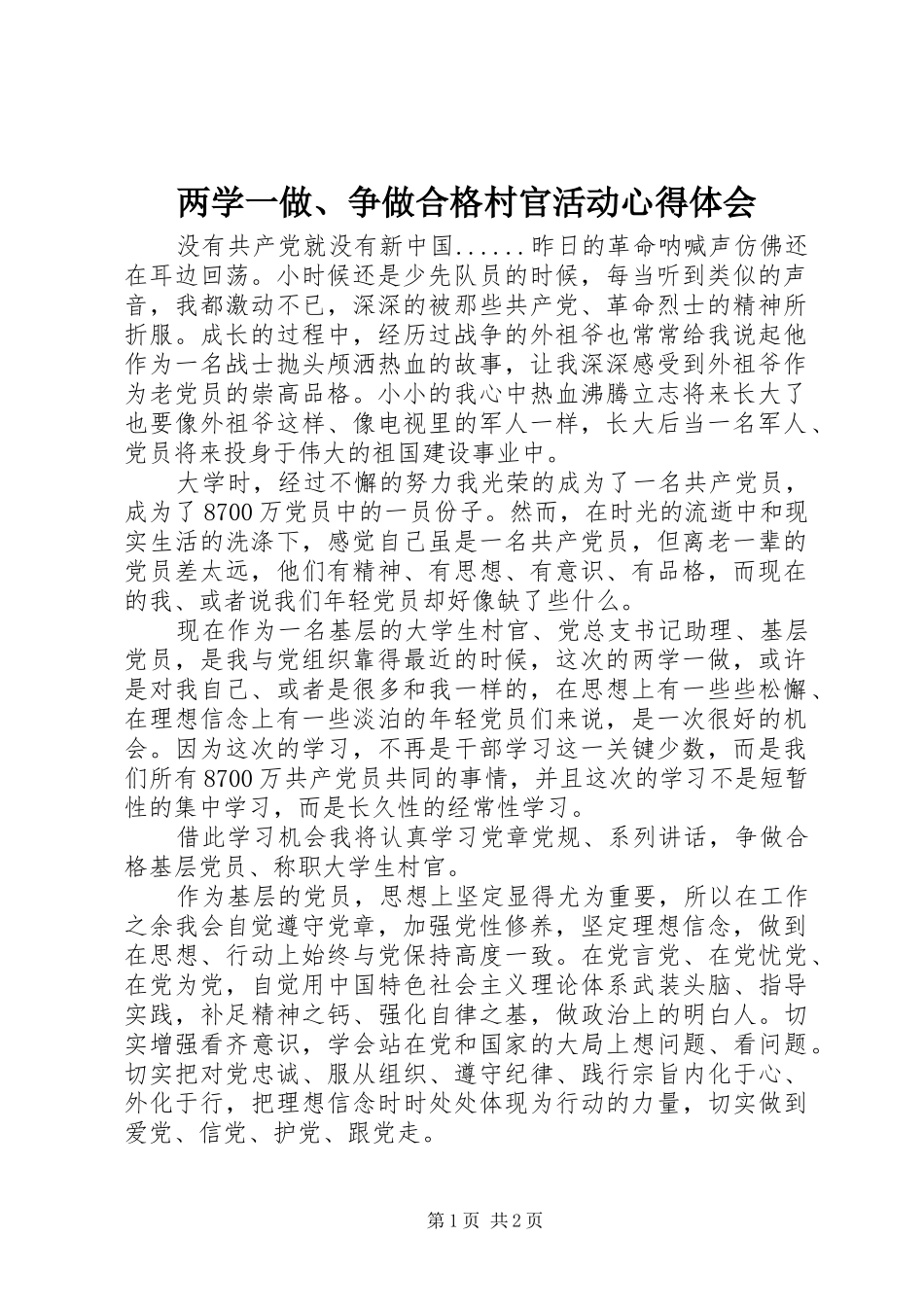 两学一做、争做合格村官活动心得体会

没有共产党就没有新中国......昨日的革命呐喊声仿佛还在耳边回荡。小时候还是少先队员的时候，每当听到类似的声音，我都激动不已，深深的被那些共产党、革命烈士的精神所折服。成长的过程中，经历过战争的外祖爷也常常给我说起他作为一名战士抛头颅洒热血的故事，让我深深感受到外祖爷作为老党员的崇高品格。小小的我心中热血沸腾立志将来长大了也要像外祖爷这样、像电视里的军人一样，长大后当一名军人、党员将来投身于伟大的祖国建设事业中。

大学时，经过不懈的努力我光荣的成为了一名共产党员，成为了8700万党员中的一员份子。然而，在时光的流逝中和现实生活的洗涤下，感觉自己虽是一名共产党员，但离老一辈的党员差太远，他们有精神、有思想、有意识、有品格，而现在的我、或者说我们年轻党员却好像缺了些什么。

现在作为一名基层的大学生村官、党总支书记助理、基层党员，是我与党组织靠得最近的时候，这次的两学一做，或许是对我自己、或者是很多和我一样的，在思想上有一些些松懈、在理想信念上有一些淡泊的年轻党员们来说，是一次很好的机会。因为这次的学习，不再是干部学习这一关键少数，而是我们所有8700万共产党员共同的事情，并且这次的学习不是短暂性的集中学习，而是长久性的经常性学习。

借此学习机会我将认真学习党章党规、系列讲话，争做合格基层党员、称职大学生村官。

作为基层的党员，思想上坚定显得尤为重要，所以在工作之余我会自觉遵守党章，加强党性修养，坚定理想信念，做到在思想、行动上始终与党保持高度一致。在党言党、在党忧党、在党为党，自觉用中国特色社会主义理论体系武装头脑、指导实践，补足精神之钙、强化自律之基，做政治上的明白人。切实增强看齐意识，学会站在党和国家的大局上想问题、看问题。切实把对党忠诚、服从组织、遵守纪律、践行宗旨内化于心、外化于行，把理想信念时时处处体现为行动的力量，切实做到爱党、信党、护党、跟党走。

第1页 共2页